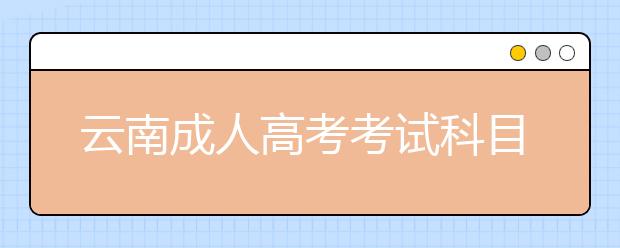 云南成人高考考试科目